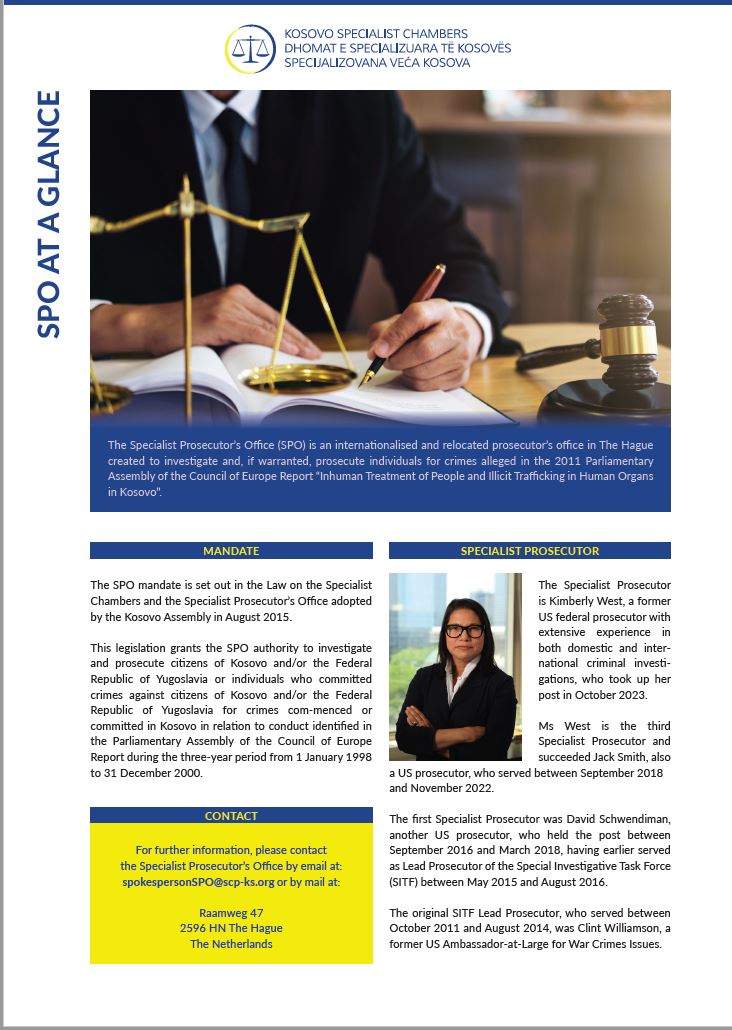 KOSOVO SPECIALIST CHAMBERS
DHOMAT E SPECIALIZUARA TË KOSOVËS
SPECIJALIZOVANA VEĆA KOSOVA

SPO AT A GLANCE

The Specialist Prosecutor's Office (SPO) is an internationalised and relocated prosecutor's office in The Hague created to investigate and, if warranted, prosecute individuals for crimes alleged in the 2011 Parliamentary Assembly of the Council of Europe Report "Inhuman Treatment of People and Illicit Trafficking in Human Organs in Kosovo".

MANDATE

The SPO mandate is set out in the Law on the Specialist Chambers and the Specialist Prosecutor's Office adopted by the Kosovo Assembly in August 2015.

This legislation grants the SPO authority to investigate and prosecute citizens of Kosovo and/or the Federal Republic of Yugoslavia or individuals who committed crimes against citizens of Kosovo and/or the Federal Republic of Yugoslavia for crimes com-menced or committed in Kosovo in relation to conduct identified in the Parliamentary Assembly of the Council of Europe Report during the three-year period from 1 January 1998 to 31 December 2000.

CONTACT

For further information, please contact the Specialist Prosecutor's Office by email at: spokespersonSPO@scp-ks.org or by mail at:

Raamweg 47
2596 HN The Hague
The Netherlands

SPECIALIST PROSECUTOR

The Specialist Prosecutor is Kimberly West, a former US federal prosecutor with extensive experience in both domestic and international criminal investigations, who took up her post in October 2023.

Ms West is the third Specialist Prosecutor and succeeded Jack Smith, also a US prosecutor, who served between September 2018 and November 2022.

The first Specialist Prosecutor was David Schwendiman, another US prosecutor, who held the post between September 2016 and March 2018, having earlier served as Lead Prosecutor of the Special Investigative Task Force (SITF) between May 2015 and August 2016.

The original SITF Lead Prosecutor, who served between October 2011 and August 2014, was Clint Williamson, a former US Ambassador-at-Large for War Crimes Issues.